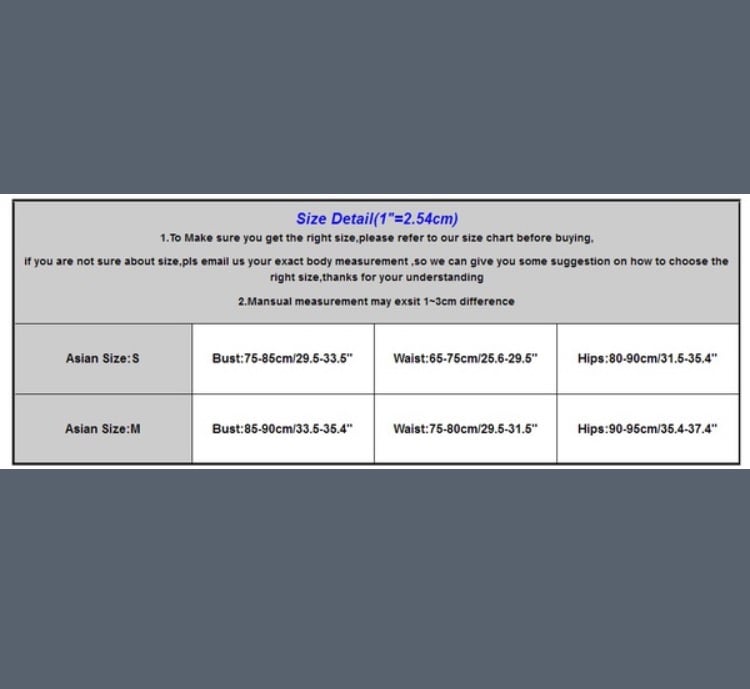 Size Detail(1"=2.54cm)

1.To Make sure you get the right size,please refer to our size chart before buying,

If you are not sure about size,pls email us your exact body measurement ,so we can give you some suggestion on how to choose the right size,thanks for your understanding

2.Mansual measurement may exsit 1~3cm difference

| Asian Size:S | Bust:75-85cm/29.5-33.5" | Waist:65-75cm/25.6-29.5" | Hips:80-90cm/31.5-35.4" |
|---|---|---|---|
| Asian Size:M | Bust:85-90cm/33.5-35.4" | Waist:75-80cm/29.5-31.5" | Hips:90-95cm/35.4-37.4" |